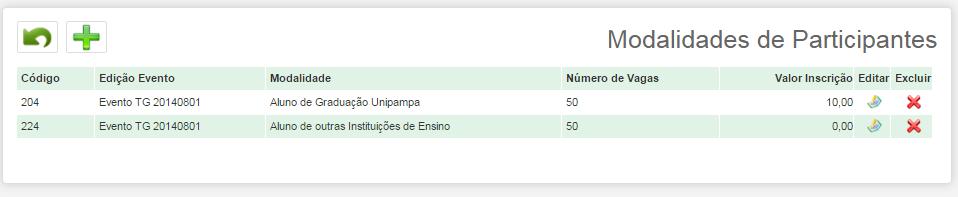 Modalidades de Participantes

| Código | Edição Evento | Modalidade | Número de Vagas | Valor Inscrição | Editar | Excluir |
|---|---|---|---|---|---|---|
| 204 | Evento TG 20140801 | Aluno de Graduação Unipampa | 50 | 10,00 | | |
| 224 | Evento TG 20140801 | Aluno de outras Instituições de Ensino | 50 | 0,00 | | |